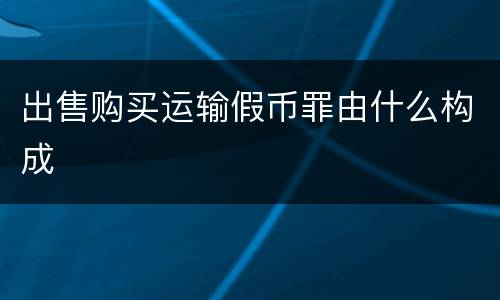 出售购买运输假币罪由什么构成